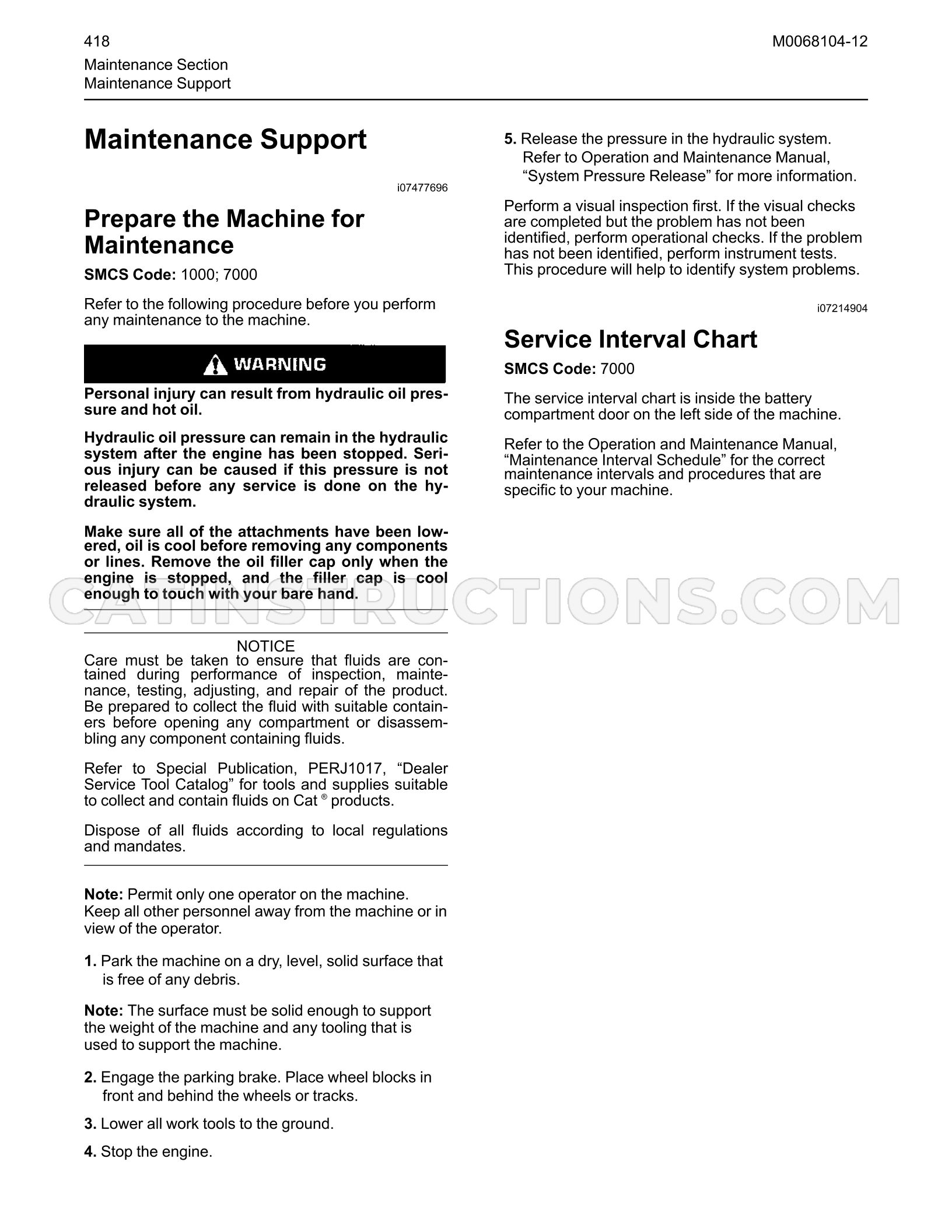 418

M0068104-12

Maintenance Section
Maintenance Support

Maintenance Support

i07477696

Prepare the Machine for Maintenance

SMCS Code: 1000; 7000

Refer to the following procedure before you perform any maintenance to the machine.

WARNING

Personal injury can result from hydraulic oil pressure and hot oil.

Hydraulic oil pressure can remain in the hydraulic system after the engine has been stopped. Serious injury can be caused if this pressure is not released before any service is done on the hydraulic system.

Make sure all of the attachments have been lowered, oil is cool before removing any components or lines. Remove the oil filler cap only when the engine is stopped, and the filler cap is cool enough to touch with your bare hand.

NOTICE

Care must be taken to ensure that fluids are contained during performance of inspection, maintenance, testing, adjusting, and repair of the product. Be prepared to collect the fluid with suitable containers before opening any compartment or disassembling any component containing fluids.

Refer to Special Publication, PERJ1017, "Dealer Service Tool Catalog" for tools and supplies suitable to collect and contain fluids on Cat ® products.

Dispose of all fluids according to local regulations and mandates.

Note: Permit only one operator on the machine. Keep all other personnel away from the machine or in view of the operator.

1. Park the machine on a dry, level, solid surface that is free of any debris.

Note: The surface must be solid enough to support the weight of the machine and any tooling that is used to support the machine.

2. Engage the parking brake. Place wheel blocks in front and behind the wheels or tracks.

3. Lower all work tools to the ground.

4. Stop the engine.

5. Release the pressure in the hydraulic system. Refer to Operation and Maintenance Manual, "System Pressure Release" for more information.

Perform a visual inspection first. If the visual checks are completed but the problem has not been identified, perform operational checks. If the problem has not been identified, perform instrument tests. This procedure will help to identify system problems.

i07214904

Service Interval Chart

SMCS Code: 7000

The service interval chart is inside the battery compartment door on the left side of the machine.

Refer to the Operation and Maintenance Manual, "Maintenance Interval Schedule" for the correct maintenance intervals and procedures that are specific to your machine.

CATINSTRUCTIONS.COM